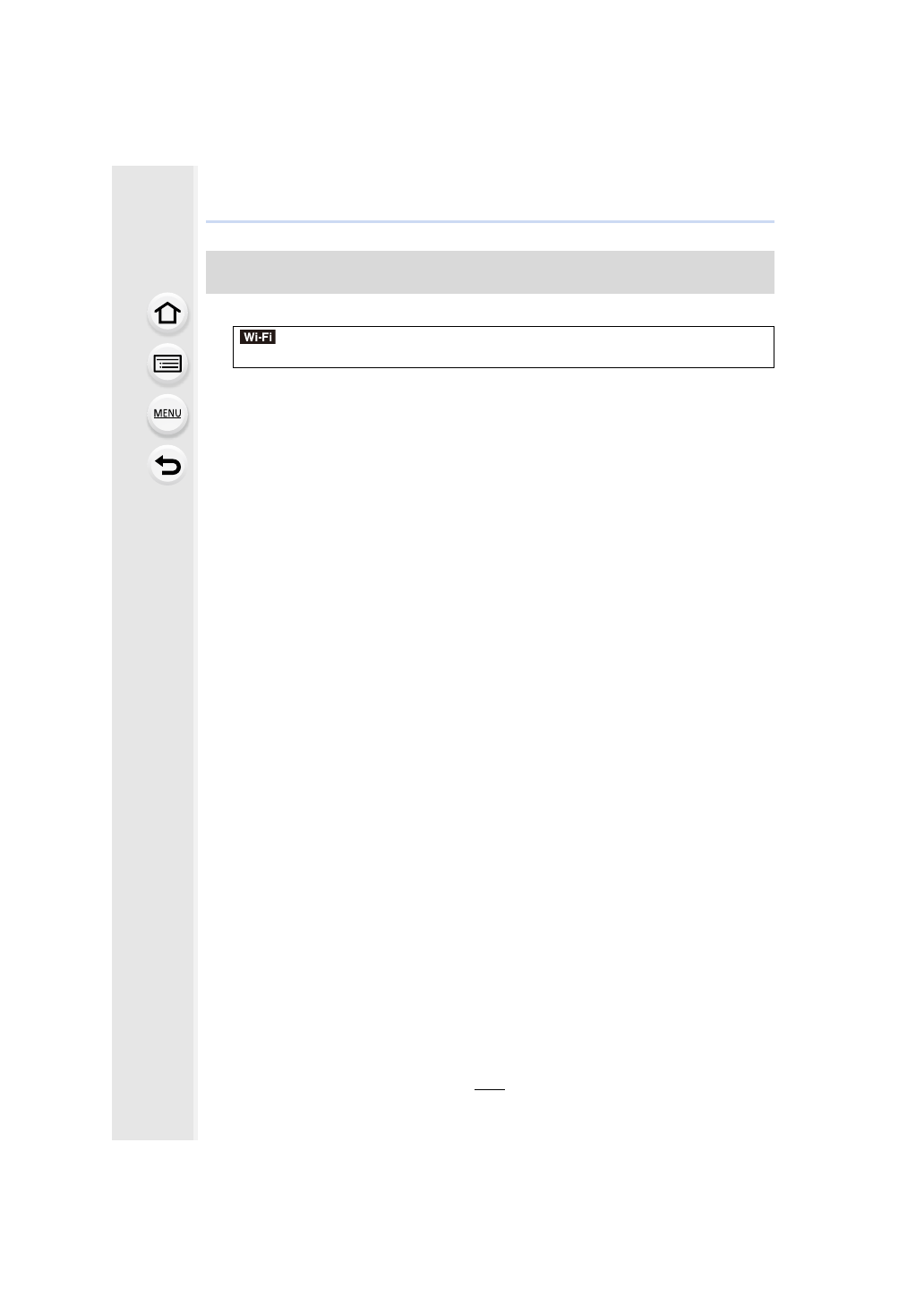 MENU

Wi-Fi